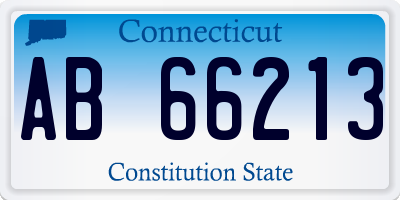 Connecticut

AB 66213

Constitution State